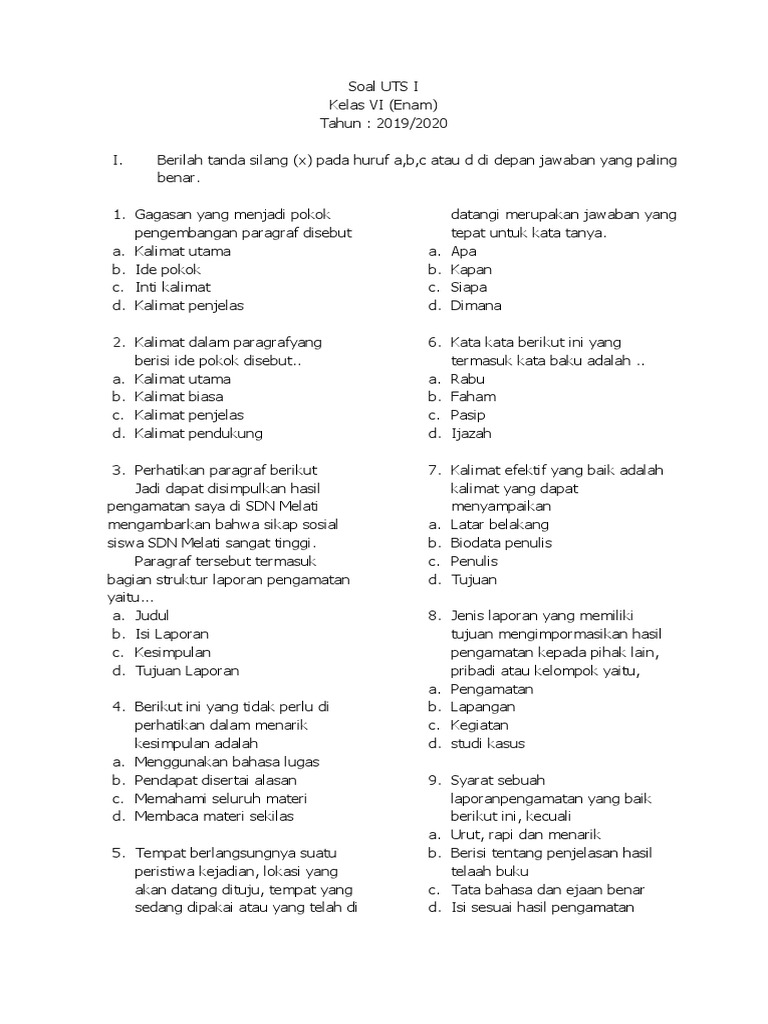 Soal UTS I
Kelas VI (Enam)
Tahun : 2019/2020

I. Berilah tanda silang (x) pada huruf a,b,c atau d di depan jawaban yang paling benar.

1. Gagasan yang menjadi pokok pengembangan paragraf disebut
a. Kalimat utama
b. Ide pokok
c. Inti kalimat
d. Kalimat penjelas

2. Kalimat dalam paragrafyang berisi ide pokok disebut..
a. Kalimat utama
b. Kalimat biasa
c. Kalimat penjelas
d. Kalimat pendukung

3. Perhatikan paragraf berikut
Jadi dapat disimpulkan hasil pengamatan saya di SDN Melati mengambarkan bahwa sikap sosial siswa SDN Melati sangat tinggi.
Paragraf tersebut termasuk bagian struktur laporan pengamatan yaitu...
a. Judul
b. Isi Laporan
c. Kesimpulan
d. Tujuan Laporan

4. Berikut ini yang tidak perlu di perhatikan dalam menarik kesimpulan adalah
a. Menggunakan bahasa lugas
b. Pendapat disertai alasan
c. Memahami seluruh materi
d. Membaca materi sekilas

5. Tempat berlangsungnya suatu peristiwa kejadian, lokasi yang akan datang dituju, tempat yang sedang dipakai atau yang telah di datangi merupakan jawaban yang tepat untuk kata tanya.
a. Apa
b. Kapan
c. Siapa
d. Dimana

6. Kata kata berikut ini yang termasuk kata baku adalah ..
a. Rabu
b. Faham
c. Pasip
d. Ijazah

7. Kalimat efektif yang baik adalah kalimat yang dapat menyampaikan
a. Latar belakang
b. Biodata penulis
c. Penulis
d. Tujuan

8. Jenis laporan yang memiliki tujuan mengimpormasikan hasil pengamatan kepada pihak lain, pribadi atau kelompok yaitu,
a. Pengamatan
b. Lapangan
c. Kegiatan
d. studi kasus

9. Syarat sebuah laporanpengamatan yang baik berikut ini, kecuali
a. Urut, rapi dan menarik
b. Berisi tentang penjelasan hasil telaah buku
c. Tata bahasa dan ejaan benar
d. Isi sesuai hasil pengamatan